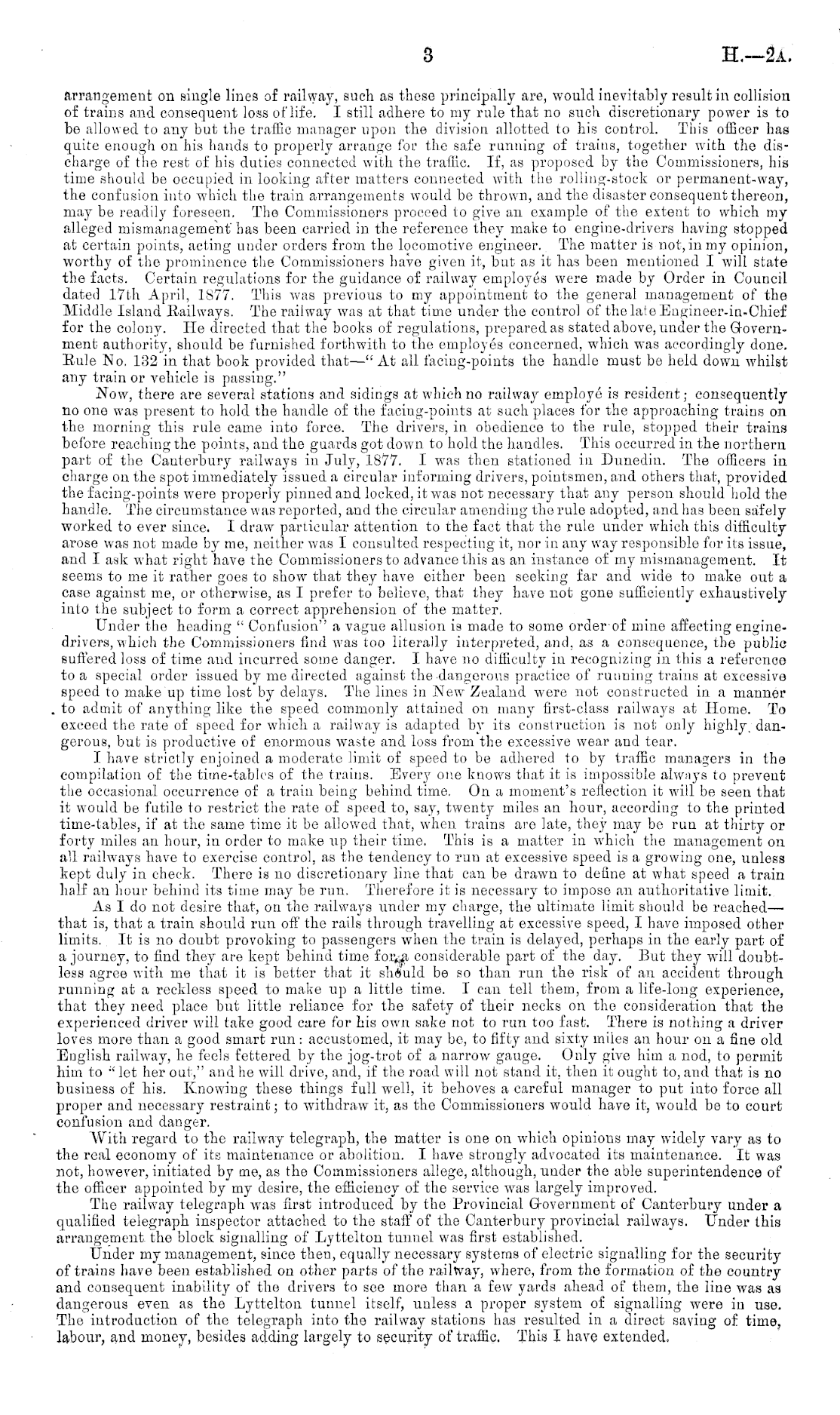 3 H.—2A.

arrangement on single lines of railway, such as these principally are, would inevitably result in collision of trains and consequent loss of life. I still adhere to my rule that no such discretionary power is to be allowed to any but the traffic manager upon the division allotted to his control. This officer has quite enough on his hands to properly arrange for the safe running of trains, together with the discharge of the rest of his duties connected with the traffic. If, as proposed by the Commissioners, his time should be occupied in looking after matters connected with the rolling-stock or permanent-way, the confusion into which the train arrangements would be thrown, and the disaster consequent thereon, may be readily foreseen. The Commissioners proceed to give an example of the extent to which my alleged mismanagement has been carried in the reference they make to engine-drivers having stopped at certain points, acting under orders from the locomotive engineer. The matter is not, in my opinion, worthy of the prominence the Commissioners have given it, but as it has been mentioned I will state the facts. Certain regulations for the guidance of railway employés were made by Order in Council dated 17th April, 1877. This was previous to my appointment to the general management of the Middle Island Railways. The railway was at that time under the control of the late Engineer-in-Chief for the colony. He directed that the books of regulations, prepared as stated above, under the Government authority, should be furnished forthwith to the employés concerned, which was accordingly done. Rule No. 132 in that book provided that—"At all facing-points the handle must be held down whilst any train or vehicle is passing."

Now, there are several stations and sidings at which no railway employé is resident; consequently no one was present to hold the handle of the facing-points at such places for the approaching trains on the morning this rule came into force. The drivers, in obedience to the rule, stopped their trains before reaching the points, and the guards got down to hold the handles. This occurred in the northern part of the Canterbury railways in July, 1877. I was then stationed in Dunedin. The officers in charge on the spot immediately issued a circular informing drivers, pointsmen, and others that, provided the facing-points were properly pinned and locked, it was not necessary that any person should hold the handle. The circumstance was reported, and the circular amending the rule adopted, and has been safely worked to ever since. I draw particular attention to the fact that the rule under which this difficulty arose was not made by me, neither was I consulted respecting it, nor in any way responsible for its issue, and I ask what right have the Commissioners to advance this as an instance of my mismanagement. It seems to me it rather goes to show that they have either been seeking far and wide to make out a case against me, or otherwise, as I prefer to believe, that they have not gone sufficiently exhaustively into the subject to form a correct apprehension of the matter.

Under the heading "Confusion" a vague allusion is made to some order of mine affecting engine-drivers, which the Commissioners find was too literally interpreted, and, as a consequence, the public suffered loss of time and incurred some danger. I have no difficulty in recognizing in this a reference to a special order issued by me directed against the dangerous practice of running trains at excessive speed to make up time lost by delays. The lines in New Zealand were not constructed in a manner to admit of anything like the speed commonly attained on many first-class railways at Home. To exceed the rate of speed for which a railway is adapted by its construction is not only highly dangerous, but is productive of enormous waste and loss from the excessive wear and tear.

I have strictly enjoined a moderate limit of speed to be adhered to by traffic managers in the compilation of the time-tables of the trains. Every one knows that it is impossible always to prevent the occasional occurrence of a train being behind time. On a moment's reflection it will be seen that it would be futile to restrict the rate of speed to, say, twenty miles an hour, according to the printed time-tables, if at the same time it be allowed that, when trains are late, they may be run at thirty or forty miles an hour, in order to make up their time. This is a matter in which the management on all railways have to exercise control, as the tendency to run at excessive speed is a growing one, unless kept duly in check. There is no discretionary line that can be drawn to define at what speed a train half an hour behind its time may be run. Therefore it is necessary to impose an authoritative limit.

As I do not desire that, on the railways under my charge, the ultimate limit should be reached—that is, that a train should run off the rails through travelling at excessive speed, I have imposed other limits. It is no doubt provoking to passengers when the train is delayed, perhaps in the early part of a journey, to find they are kept behind time for a considerable part of the day. But they will doubtless agree with me that it is better that it should be so than run the risk of an accident through running at a reckless speed to make up a little time. I can tell them, from a life-long experience, that they need place but little reliance for the safety of their necks on the consideration that the experienced driver will take good care for his own sake not to run too fast. There is nothing a driver loves more than a good smart run: accustomed, it may be, to fifty and sixty miles an hour on a fine old English railway, he feels fettered by the jog-trot of a narrow gauge. Only give him a nod, to permit him to "let her out," and he will drive, and, if the road will not stand it, then it ought to, and that is no business of his. Knowing these things full well, it behoves a careful manager to put into force all proper and necessary restraint; to withdraw it, as the Commissioners would have it, would be to court confusion and danger.

With regard to the railway telegraph, the matter is one on which opinions may widely vary as to the real economy of its maintenance or abolition. I have strongly advocated its maintenance. It was not, however, initiated by me, as the Commissioners allege, although, under the able superintendence of the officer appointed by my desire, the efficiency of the service was largely improved.

The railway telegraph was first introduced by the Provincial Government of Canterbury under a qualified telegraph inspector attached to the staff of the Canterbury provincial railways. Under this arrangement the block signalling of Lyttelton tunnel was first established.

Under my management, since then, equally necessary systems of electric signalling for the security of trains have been established on other parts of the railway, where, from the formation of the country and consequent inability of the drivers to see more than a few yards ahead of them, the line was as dangerous even as the Lyttelton tunnel itself, unless a proper system of signalling were in use. The introduction of the telegraph into the railway stations has resulted in a direct saving of time, labour, and money, besides adding largely to security of traffic. This I have extended.